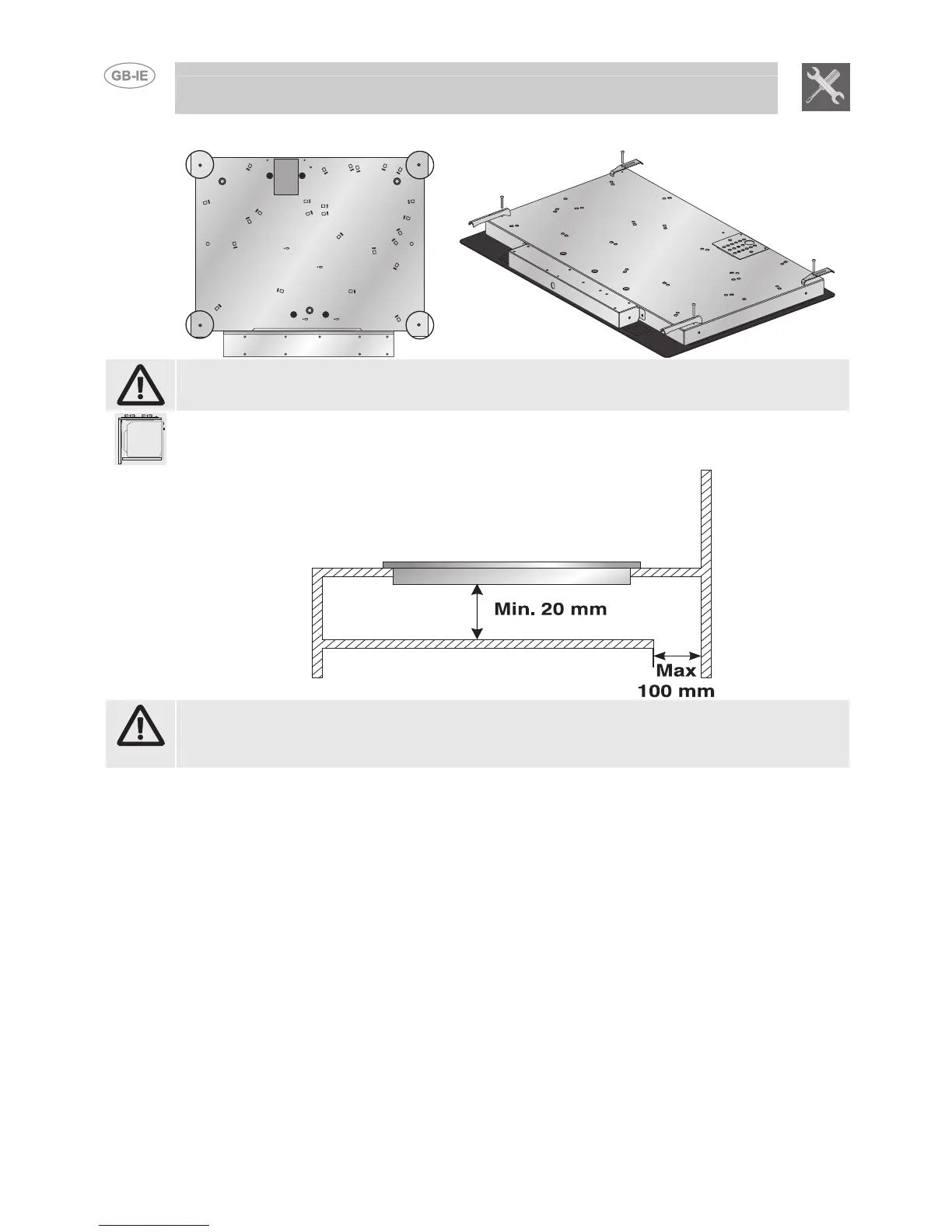 GB-IE

Min. 20 mm

Max
100 mm